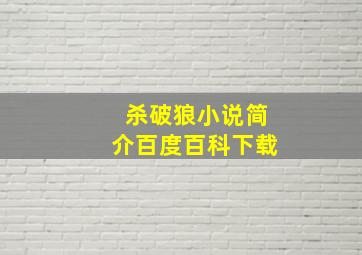 杀破狼小说简介百度百科下载